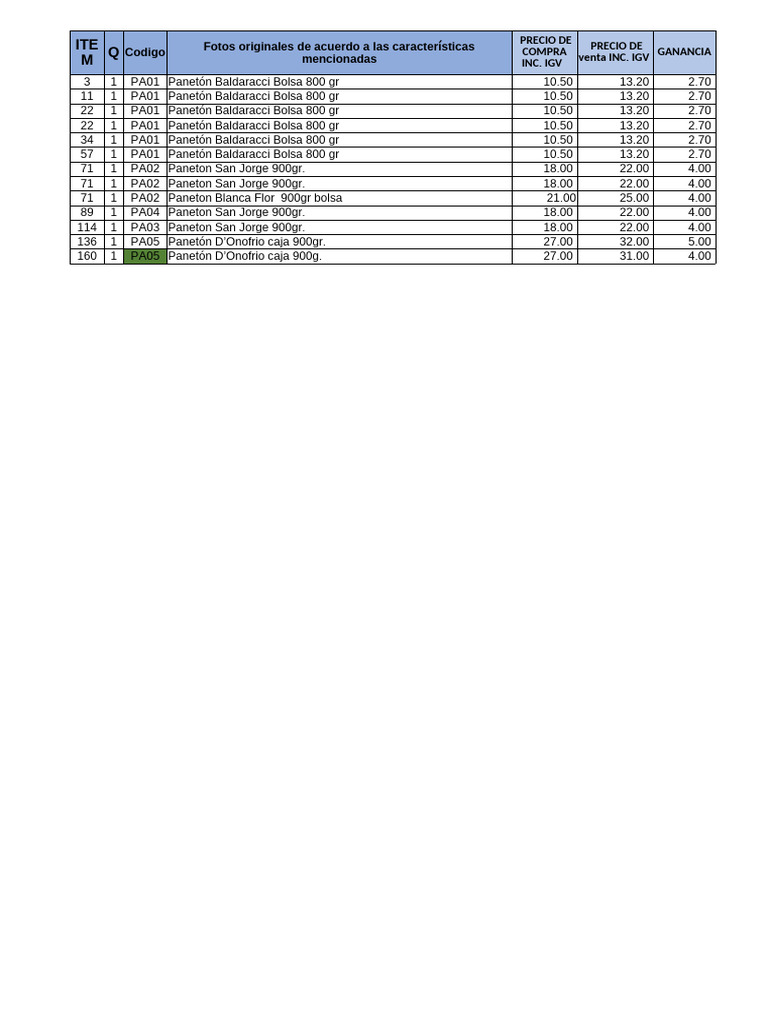 | ITEM | Q | Codigo | Fotos originales de acuerdo a las características mencionadas | PRECIO DE COMPRA INC. IGV | PRECIO DE venta INC. IGV | GANANCIA |
|---|---|---|---|---|---|---|
| 3 | 1 | PA01 | Panetón Baldaracci Bolsa 800 gr | 10.50 | 13.20 | 2.70 |
| 11 | 1 | PA01 | Panetón Baldaracci Bolsa 800 gr | 10.50 | 13.20 | 2.70 |
| 22 | 1 | PA01 | Panetón Baldaracci Bolsa 800 gr | 10.50 | 13.20 | 2.70 |
| 22 | 1 | PA01 | Panetón Baldaracci Bolsa 800 gr | 10.50 | 13.20 | 2.70 |
| 34 | 1 | PA01 | Panetón Baldaracci Bolsa 800 gr | 10.50 | 13.20 | 2.70 |
| 57 | 1 | PA01 | Panetón Baldaracci Bolsa 800 gr | 10.50 | 13.20 | 2.70 |
| 71 | 1 | PA02 | Paneton San Jorge 900gr. | 18.00 | 22.00 | 4.00 |
| 71 | 1 | PA02 | Paneton San Jorge 900gr. | 18.00 | 22.00 | 4.00 |
| 71 | 1 | PA02 | Paneton Blanca Flor 900gr bolsa | 21.00 | 25.00 | 4.00 |
| 89 | 1 | PA04 | Paneton San Jorge 900gr. | 18.00 | 22.00 | 4.00 |
| 114 | 1 | PA03 | Paneton San Jorge 900gr. | 18.00 | 22.00 | 4.00 |
| 136 | 1 | PA05 | Panetón D'Onofrio caja 900gr. | 27.00 | 32.00 | 5.00 |
| 160 | 1 | PA05 | Panetón D'Onofrio caja 900g. | 27.00 | 31.00 | 4.00 |